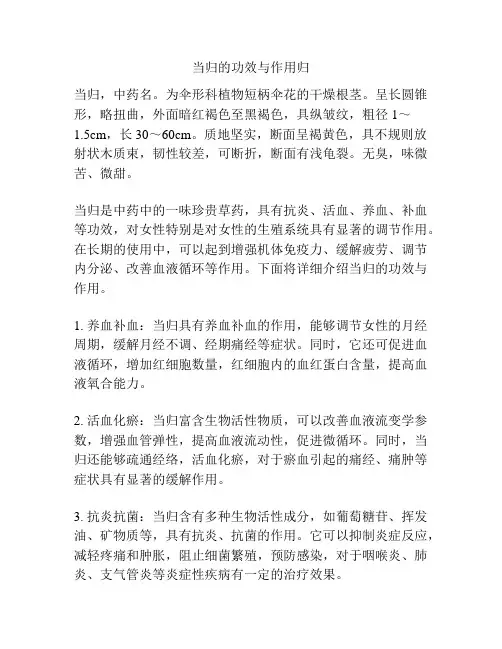 当归的功效与作用归

当归，中药名。为伞形科植物短柄伞花的干燥根茎。呈长圆锥形，略扭曲，外面暗红褐色至黑褐色，具纵皱纹，粗径 1～1.5cm，长 30～60cm。质地坚实，断面呈褐黄色，具不规则放射状木质束，韧性较差，可断折，断面有浅龟裂。无臭，味微苦、微甜。

当归是中药中的一味珍贵草药，具有抗炎、活血、养血、补血等功效，对女性特别是对女性的生殖系统具有显著的调节作用。在长期的使用中，可以起到增强机体免疫力、缓解疲劳、调节内分泌、改善血液循环等作用。下面将详细介绍当归的功效与作用。

1. 养血补血：当归具有养血补血的作用，能够调节女性的月经周期，缓解月经不调、经期痛经等症状。同时，它还可促进血液循环，增加红细胞数量，红细胞内的血红蛋白含量，提高血液氧合能力。

2. 活血化瘀：当归富含生物活性物质，可以改善血液流变学参数，增强血管弹性，提高血液流动性，促进微循环。同时，当归还能够疏通经络，活血化瘀，对于瘀血引起的痛经、痛肿等症状具有显著的缓解作用。

3. 抗炎抗菌：当归含有多种生物活性成分，如葡萄糖苷、挥发油、矿物质等，具有抗炎、抗菌的作用。它可以抑制炎症反应，减轻疼痛和肿胀，阻止细菌繁殖，预防感染，对于咽喉炎、肺炎、支气管炎等炎症性疾病有一定的治疗效果。